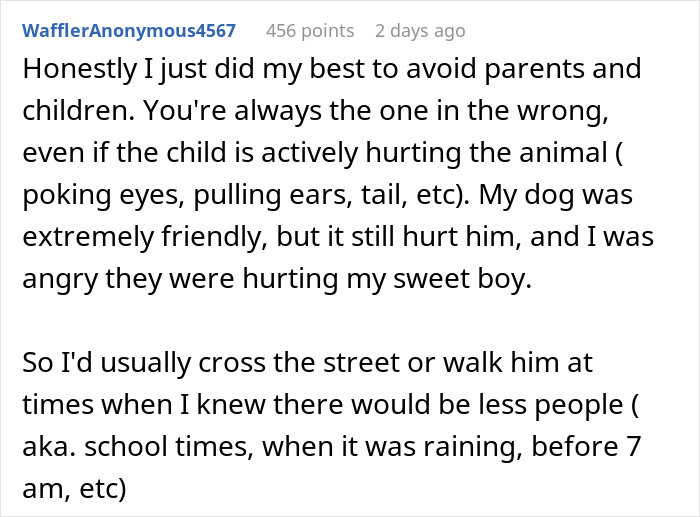 WafflerAnonymous4567 456 points 2 days ago

Honestly I just did my best to avoid parents and children. You're always the one in the wrong, even if the child is actively hurting the animal ( poking eyes, pulling ears, tail, etc). My dog was extremely friendly, but it still hurt him, and I was angry they were hurting my sweet boy.

So I'd usually cross the street or walk him at times when I knew there would be less people ( aka. school times, when it was raining, before 7 am, etc)